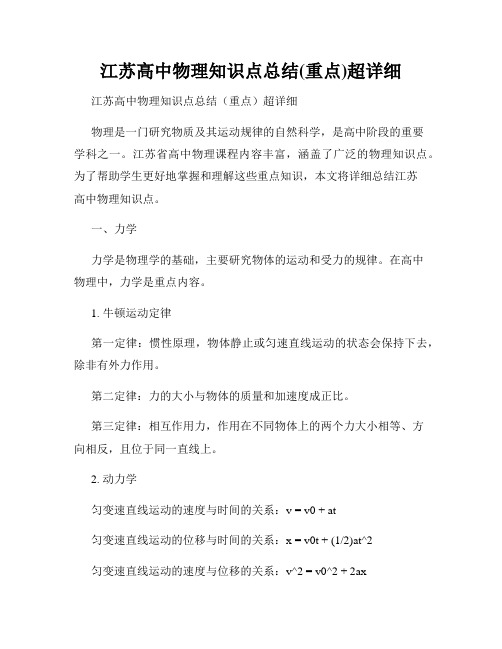 江苏高中物理知识点总结(重点)超详细

江苏高中物理知识点总结（重点）超详细

物理是一门研究物质及其运动规律的自然科学，是高中阶段的重要学科之一。江苏省高中物理课程内容丰富，涵盖了广泛的物理知识点。为了帮助学生更好地掌握和理解这些重点知识，本文将详细总结江苏高中物理知识点。

一、力学

力学是物理学的基础，主要研究物体的运动和受力的规律。在高中物理中，力学是重点内容。

1. 牛顿运动定律

第一定律：惯性原理，物体静止或匀速直线运动的状态会保持下去，除非有外力作用。

第二定律：力的大小与物体的质量和加速度成正比。

第三定律：相互作用力，作用在不同物体上的两个力大小相等、方向相反，且位于同一直线上。

2. 动力学

匀变速直线运动的速度与时间的关系：v = v0 + at

匀变速直线运动的位移与时间的关系：x = v0t + (1/2)at^2

匀变速直线运动的速度与位移的关系：v^2 = v0^2 + 2ax